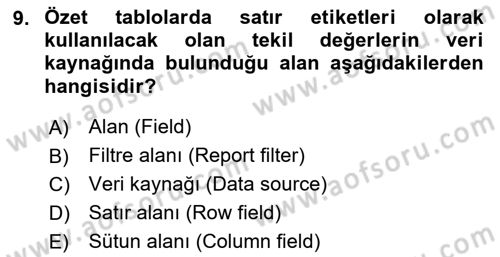 9. Özet tablolarda satır etiketleri olarak kullanılacak olan tekil değerlerin veri kaynağında bulunduğu alan aşağıdakilerden hangisidir?

A) Alan (Field)
B) Filtre alanı (Report filter)
C) Veri kaynağı (Data source)
D) Satır alanı (Row field)
E) Sütun alanı (Column field)

www.aofsoru.com
www.aofsoru.com
www.aofsoru.com
www.aofsoru.com
www.aofsoru.com